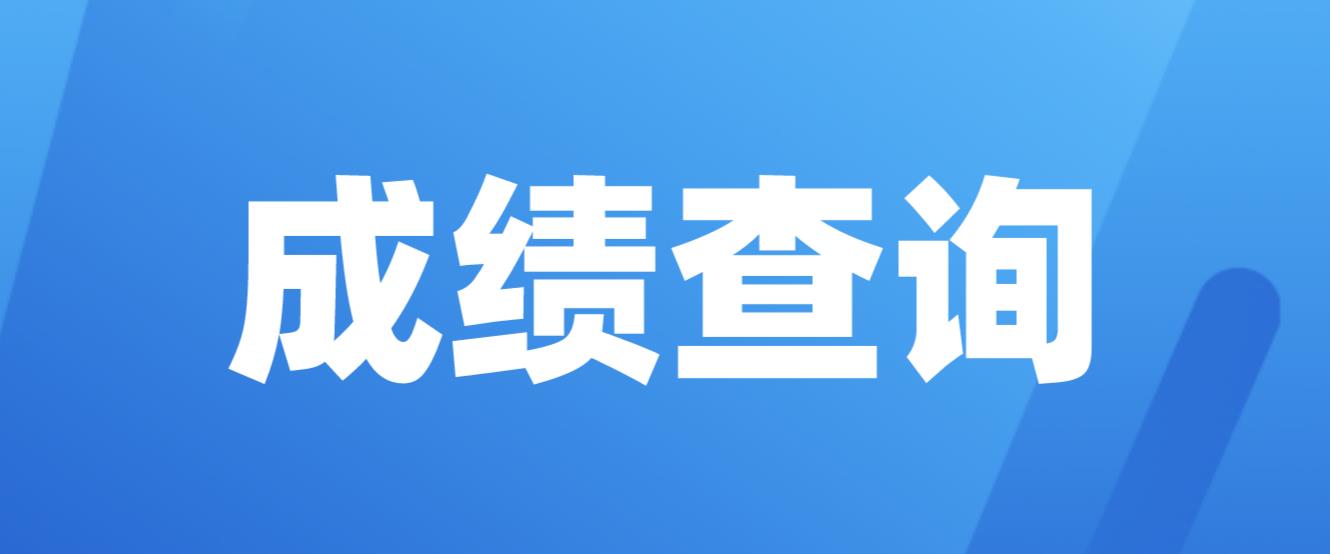 成绩查询